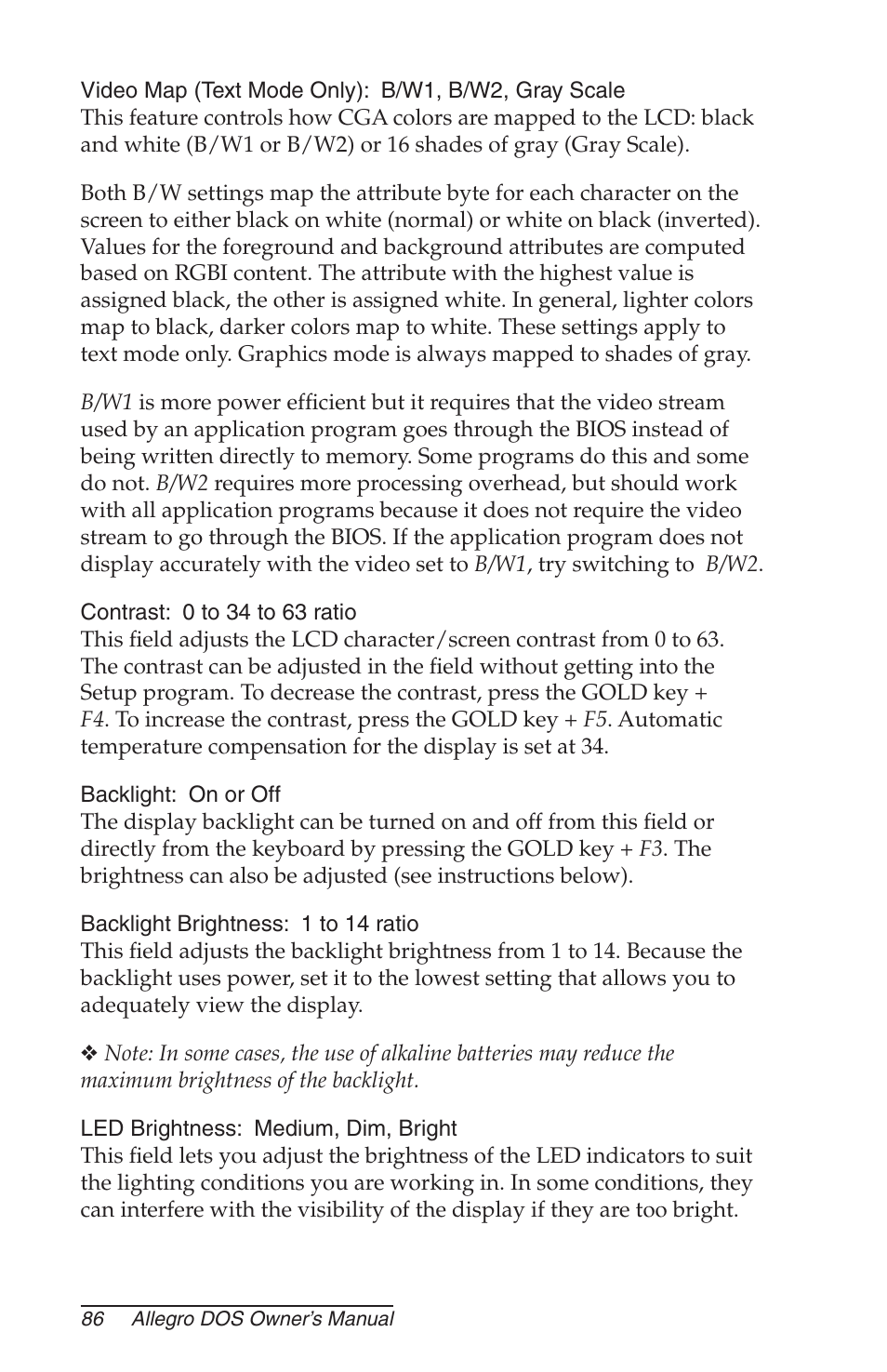 Video Map (Text Mode Only): B/W1, B/W2, Gray Scale
This feature controls how CGA colors are mapped to the LCD: black and white (B/W1 or B/W2) or 16 shades of gray (Gray Scale).

Both B/W settings map the attribute byte for each character on the screen to either black on white (normal) or white on black (inverted). Values for the foreground and background attributes are computed based on RGBI content. The attribute with the highest value is assigned black, the other is assigned white. In general, lighter colors map to black, darker colors map to white. These settings apply to text mode only. Graphics mode is always mapped to shades of gray.

B/W1 is more power efficient but it requires that the video stream used by an application program goes through the BIOS instead of being written directly to memory. Some programs do this and some do not. B/W2 requires more processing overhead, but should work with all application programs because it does not require the video stream to go through the BIOS. If the application program does not display accurately with the video set to B/W1, try switching to B/W2.

Contrast: 0 to 34 to 63 ratio
This field adjusts the LCD character/screen contrast from 0 to 63. The contrast can be adjusted in the field without getting into the Setup program. To decrease the contrast, press the GOLD key + F4. To increase the contrast, press the GOLD key + F5. Automatic temperature compensation for the display is set at 34.

Backlight: On or Off
The display backlight can be turned on and off from this field or directly from the keyboard by pressing the GOLD key + F3. The brightness can also be adjusted (see instructions below).

Backlight Brightness: 1 to 14 ratio
This field adjusts the backlight brightness from 1 to 14. Because the backlight uses power, set it to the lowest setting that allows you to adequately view the display.

❖ Note: In some cases, the use of alkaline batteries may reduce the maximum brightness of the backlight.

LED Brightness: Medium, Dim, Bright
This field lets you adjust the brightness of the LED indicators to suit the lighting conditions you are working in. In some conditions, they can interfere with the visibility of the display if they are too bright.

86 Allegro DOS Owner's Manual